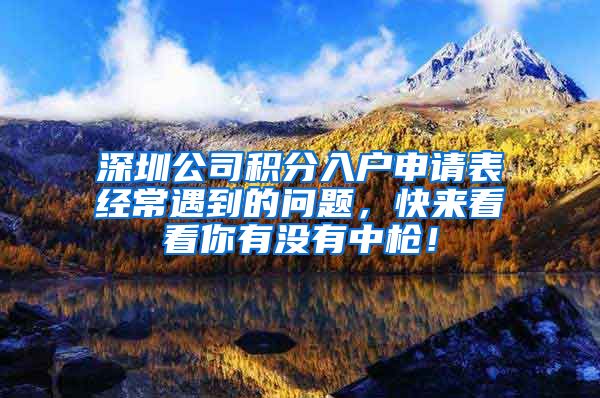 深圳公司积分入户申请表经常遇到的问题，快来看看你有没有中枪！